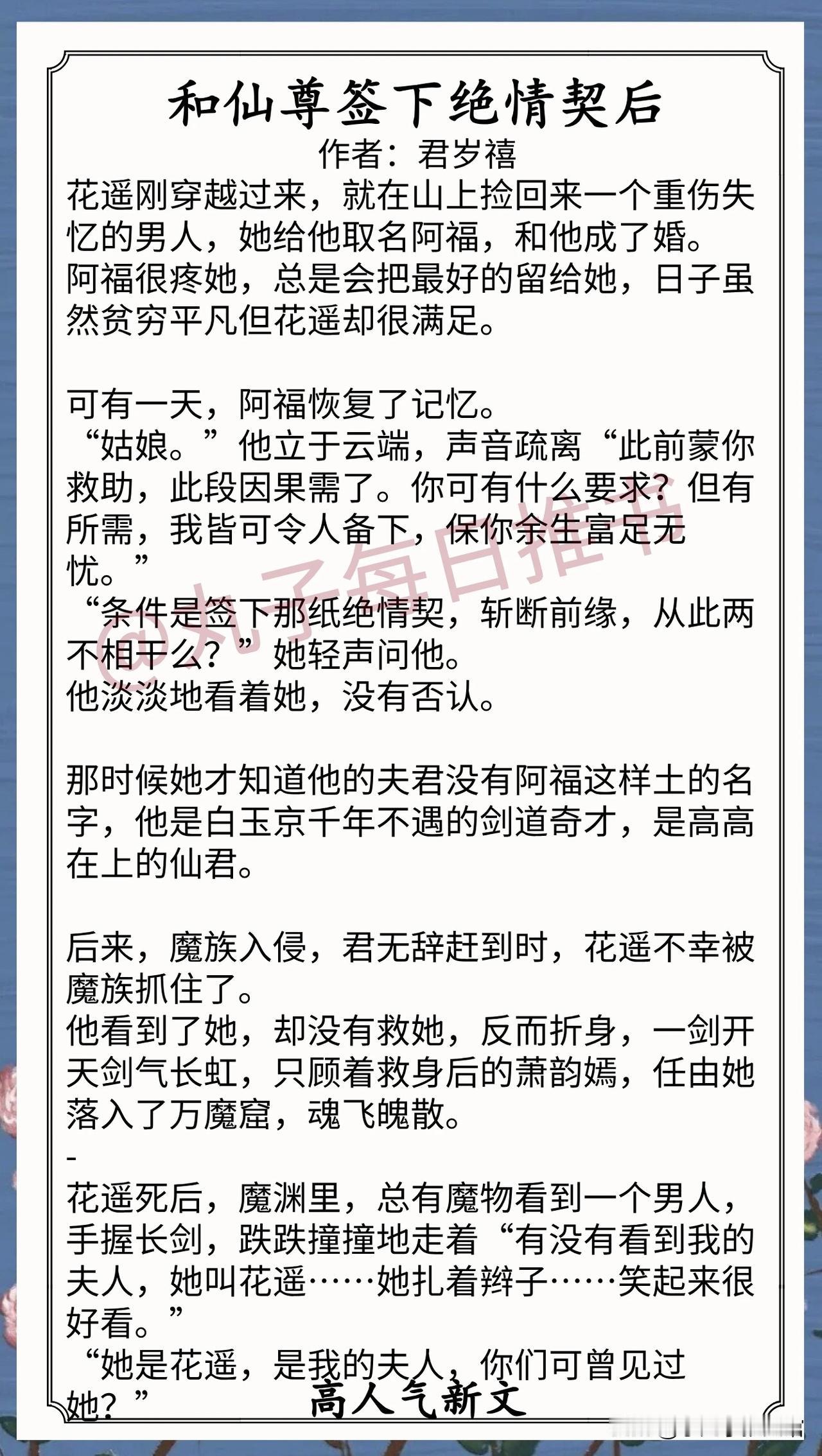 和仙尊签下绝情契后

作者：君岁禧

花遥刚穿越过来，就在山上捡回来一个重伤失忆的男人，她给他取名阿福，和他成了婚。

阿福很疼她，总是会把最好的留给她，日子虽然贫穷平凡但花遥却很满足。

可有一天，阿福恢复了记忆。

“姑娘。”他立于云端，声音疏离“此前蒙你救助，此段因果需了。你可有什么要求？但有所需，我皆可令人备下，保你余生富足无忧。”

“条件是签下那纸绝情契，斩断前缘，从此两不相干么？”她轻声问他。

他淡淡地看着她，没有否认。

那时候她才知道他的夫君没有阿福这样土的名字，他是白玉京千年不遇的剑道奇才，是高高在上的仙君。

后来，魔族入侵，君无辞赶到时，花遥不幸被魔族抓住了。

他看到了她，却没有救她，反而折身，一剑开天剑气长虹，只顾着救身后的萧韵嫣，任由她落入了万魔窟，魂飞魄散。

-

花遥死后，魔渊里，总有魔物看到一个男人，手握长剑，跌跌撞撞地走着“有没有看到我的夫人，她叫花遥……她扎着辫子……笑起来很好看。”

“她是花遥，是我的夫人，你们可曾见过她？”

高人气新文

@丸子每日推书